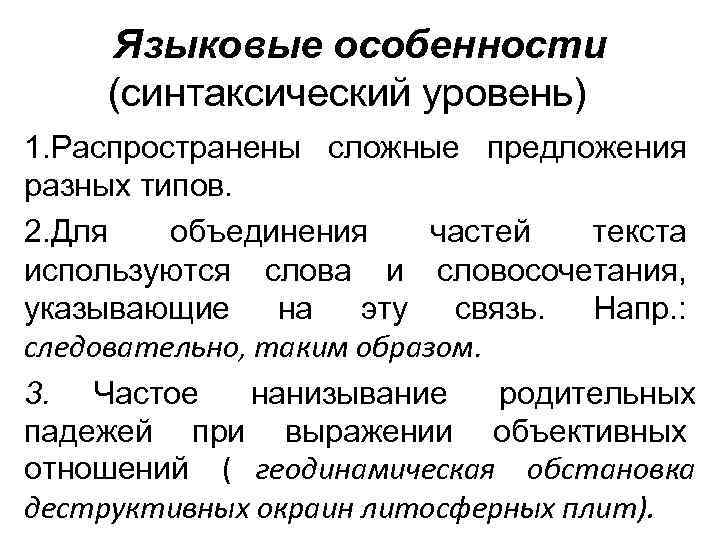 Языковые особенности
(синтаксический уровень)

1.Распространены сложные предложения разных типов.

2.Для объединения частей текста используются слова и словосочетания, указывающие на эту связь. Напр.: следовательно, таким образом.

3. Частое нанизывание родительных падежей при выражении объективных отношений ( геодинамическая обстановка деструктивных окраин литосферных плит).